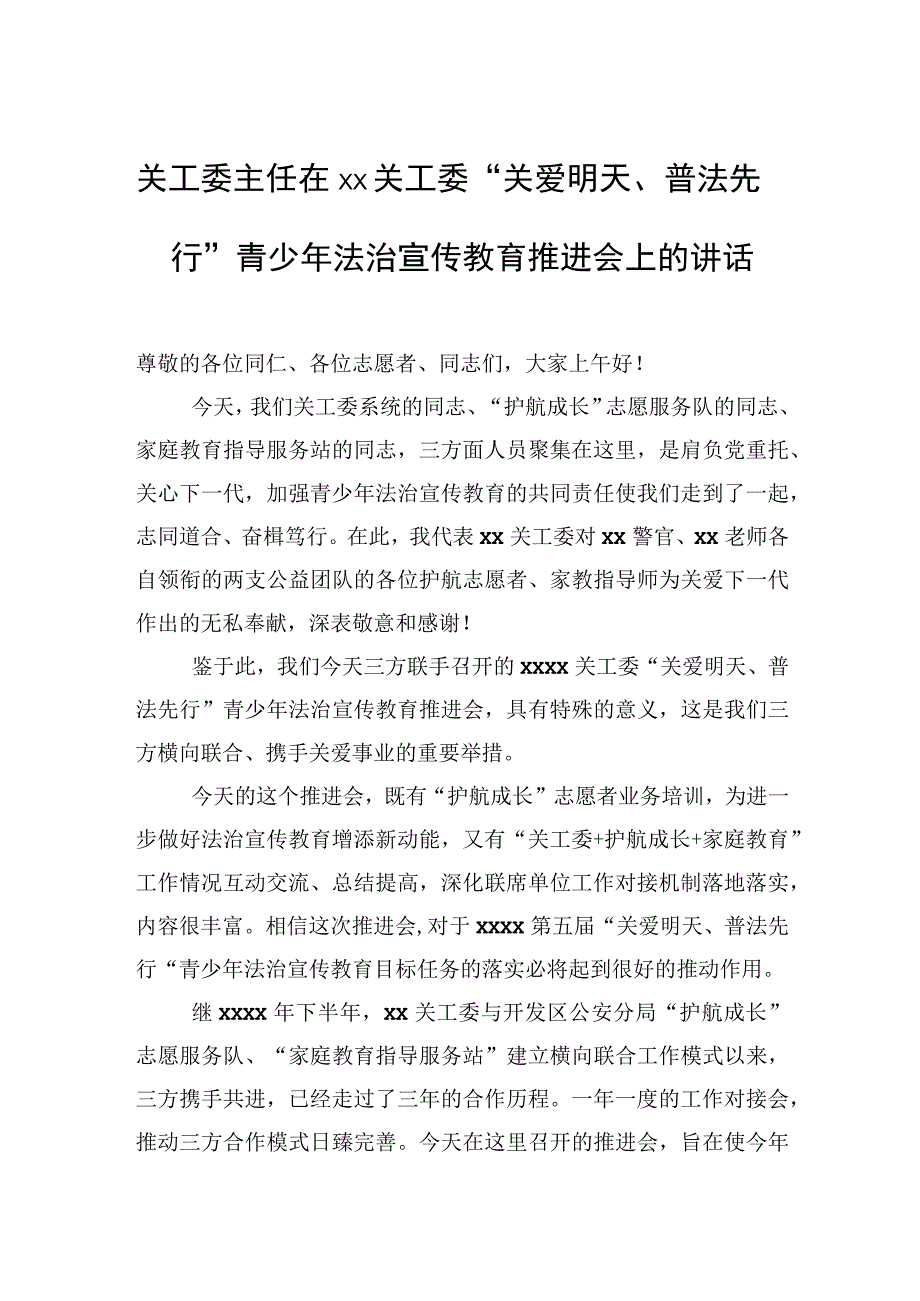 关工委主任在xx关工委“关爱明天、普法先行”青少年法治宣传教育推进会上的讲话

尊敬的各位同仁、各位志愿者、同志们，大家上午好！

今天，我们关工委系统的同志、“护航成长”志愿服务队的同志、家庭教育指导服务站的同志，三方面人员聚集在这里，是肩负党重托、关心下一代，加强青少年法治宣传教育的共同责任使我们走到了一起，志同道合、奋楫笃行。在此，我代表xx关工委对xx警官、xx老师各自领衔的两支公益团队的各位护航志愿者、家教指导师为关爱下一代作出的无私奉献，深表敬意和感谢！

鉴于此，我们今天三方联手召开的xxxx关工委“关爱明天、普法先行”青少年法治宣传教育推进会，具有特殊的意义，这是我们三方横向联合、携手关爱事业的重要举措。

今天的这个推进会，既有“护航成长”志愿者业务培训，为进一步做好法治宣传教育增添新动能，又有“关工委+护航成长+家庭教育”工作情况互动交流、总结提高，深化联席单位工作对接机制落地落实，内容很丰富。相信这次推进会，对于xxxx第五届“关爱明天、普法先行“青少年法治宣传教育目标任务的落实必将起到很好的推动作用。

继xxxx年下半年，xx关工委与开发区公安分局“护航成长”志愿服务队、“家庭教育指导服务站”建立横向联合工作模式以来，三方携手共进，已经走过了三年的合作历程。一年一度的工作对接会，推动三方合作模式日臻完善。今天在这里召开的推进会，旨在使今年